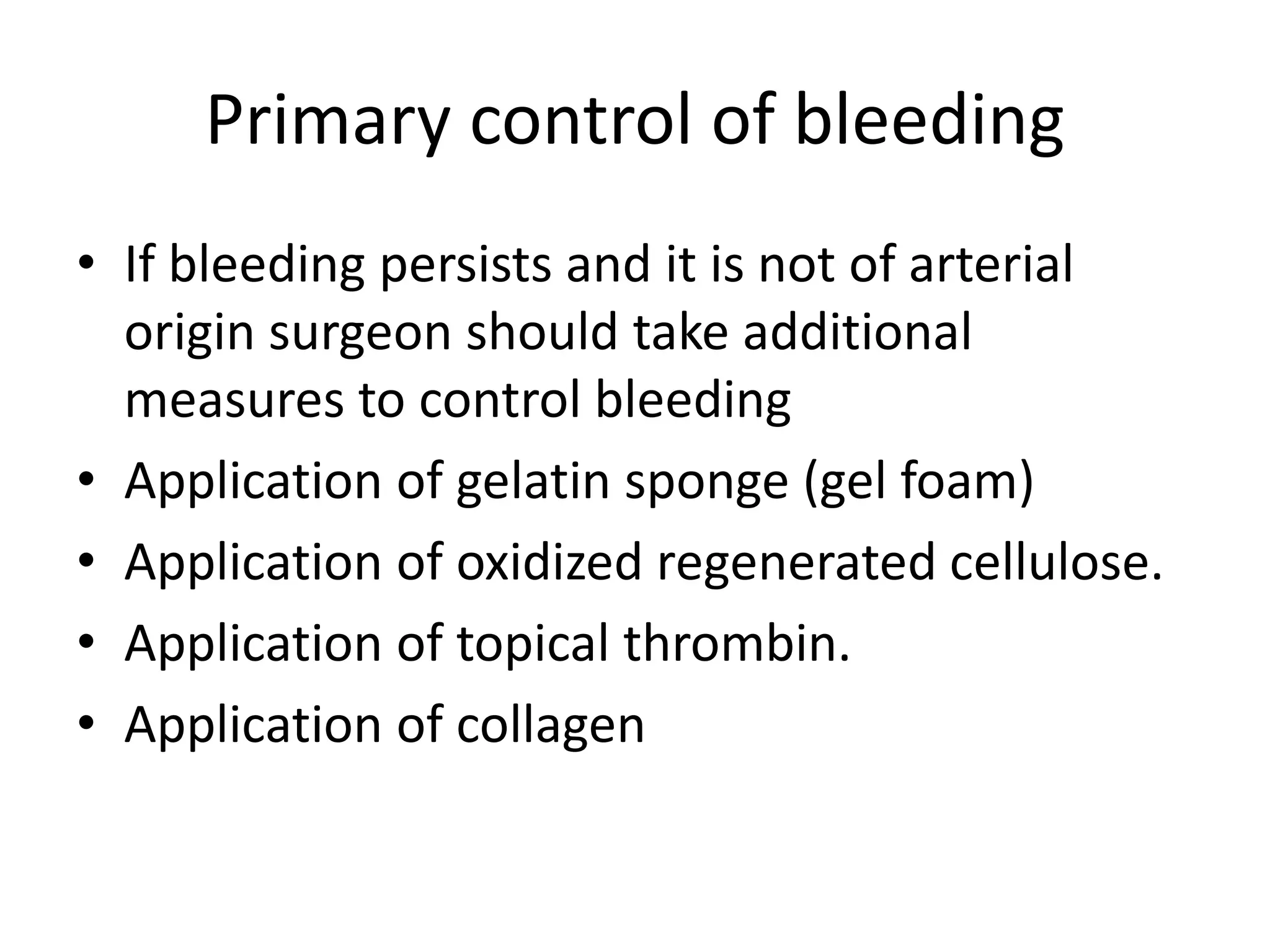 Primary control of bleeding

• If bleeding persists and it is not of arterial origin surgeon should take additional measures to control bleeding
• Application of gelatin sponge (gel foam)
• Application of oxidized regenerated cellulose.
• Application of topical thrombin.
• Application of collagen